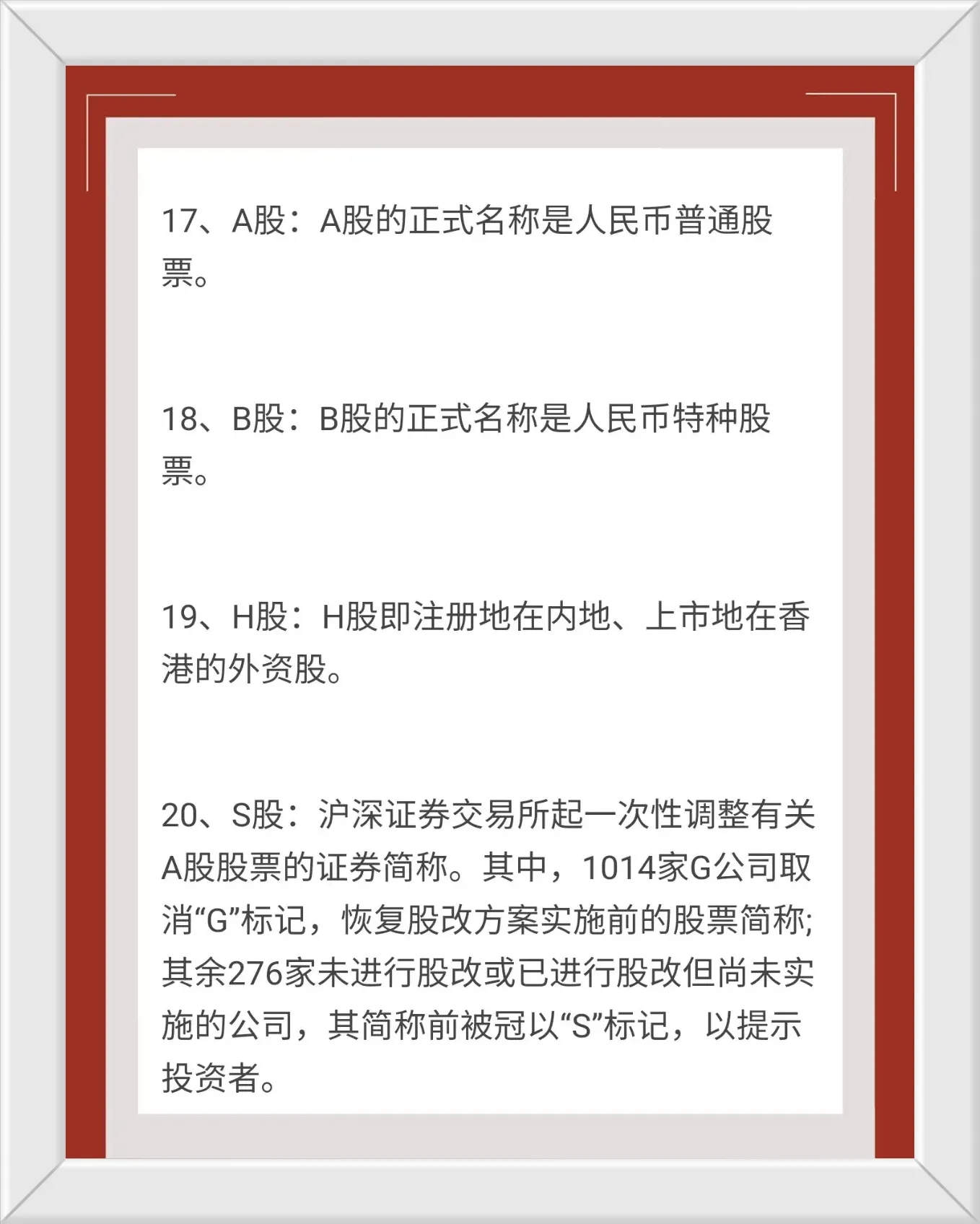 17、A股：A股的正式名称是人民币普通股票。

18、B股：B股的正式名称是人民币特种股票。

19、H股：H股即注册地在内地、上市地在香港的外资股。

20、S股：沪深证券交易所起一次性调整有关A股股票的证券简称。其中，1014家G公司取消“G”标记，恢复股改方案实施前的股票简称;其余276家未进行股改或已进行股改但尚未实施的公司，其简称前被冠以“S”标记，以提示投资者。